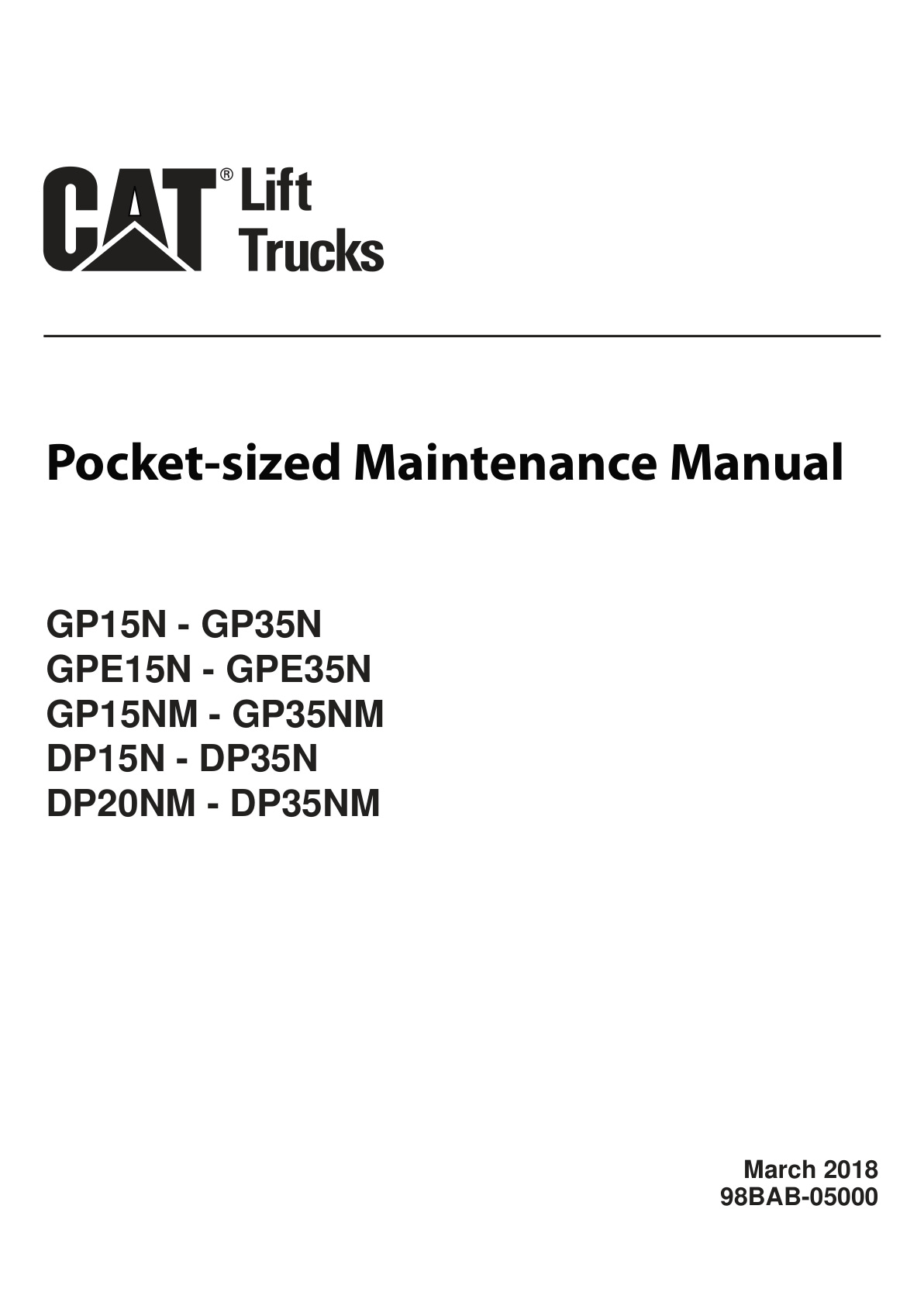 CAT® Lift Trucks

Pocket-sized Maintenance Manual

GP15N - GP35N
GPE15N - GPE35N
GP15NM - GP35NM
DP15N - DP35N
DP20NM - DP35NM

March 2018
98BAB-05000